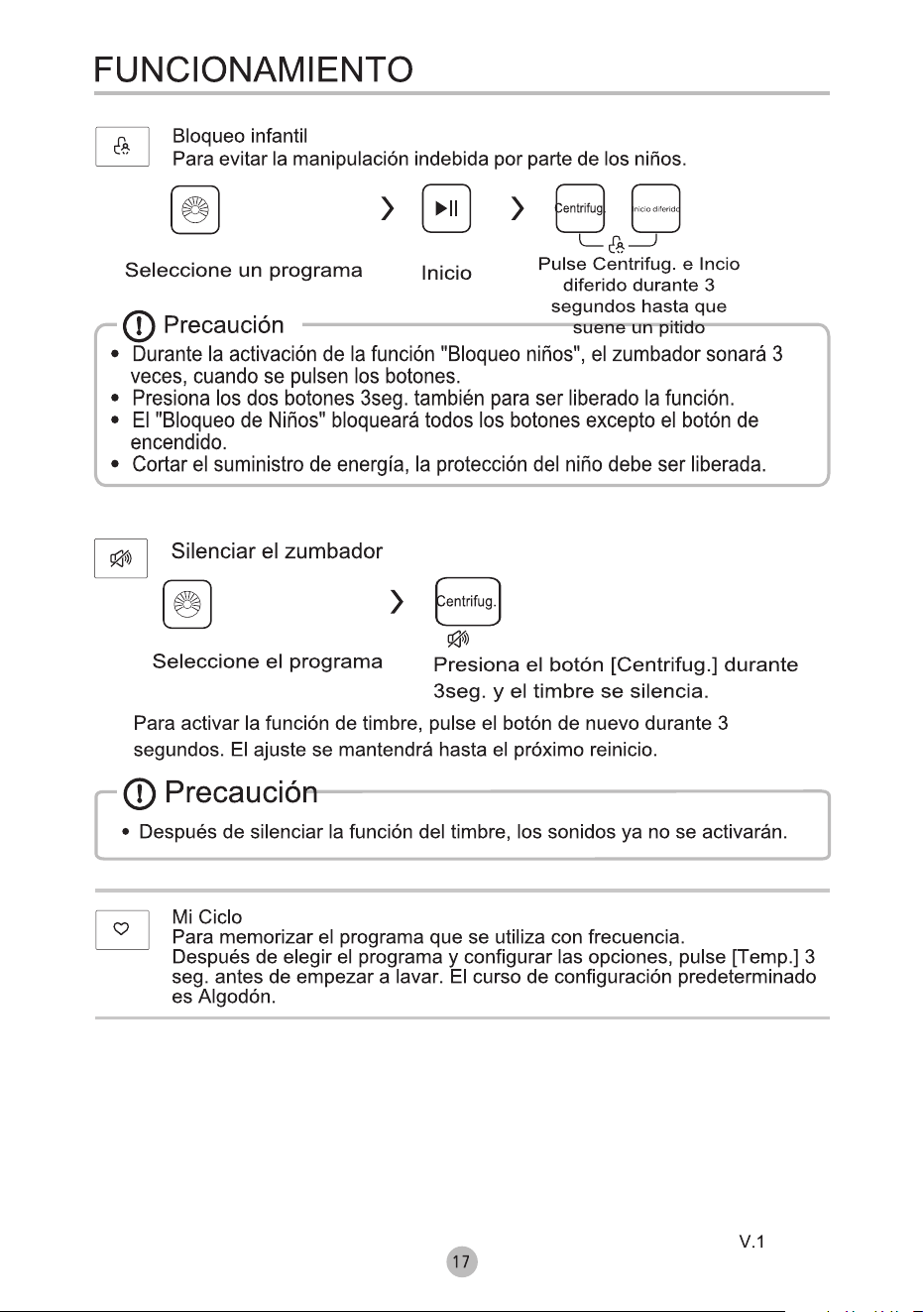 FUNCIONAMIENTO

Bloqueo infantil
Para evitar la manipulación indebida por parte de los niños.

Centrifug.

Inicio diferido

Seleccione un programa

Inicio

Pulse Centrifug. e Incio diferido durante 3 segundos hasta que suene un pitido

Precaución

• Durante la activación de la función "Bloqueo niños", el zumbador sonará 3 veces, cuando se pulsen los botones.
• Presiona los dos botones 3seg. también para ser liberado la función.
• El "Bloqueo de Niños" bloqueará todos los botones excepto el botón de encendido.
• Cortar el suministro de energía, la protección del niño debe ser liberada.

Silenciar el zumbador

Centrifug.

Seleccione el programa

Presiona el botón [Centrifug.] durante 3seg. y el timbre se silencia.

Para activar la función de timbre, pulse el botón de nuevo durante 3 segundos. El ajuste se mantendrá hasta el próximo reinicio.

Precaución

• Después de silenciar la función del timbre, los sonidos ya no se activarán.

Mi Ciclo
Para memorizar el programa que se utiliza con frecuencia.
Después de elegir el programa y configurar las opciones, pulse [Temp.] 3 seg. antes de empezar a lavar. El curso de configuración predeterminado es Algodón.

V.1

17